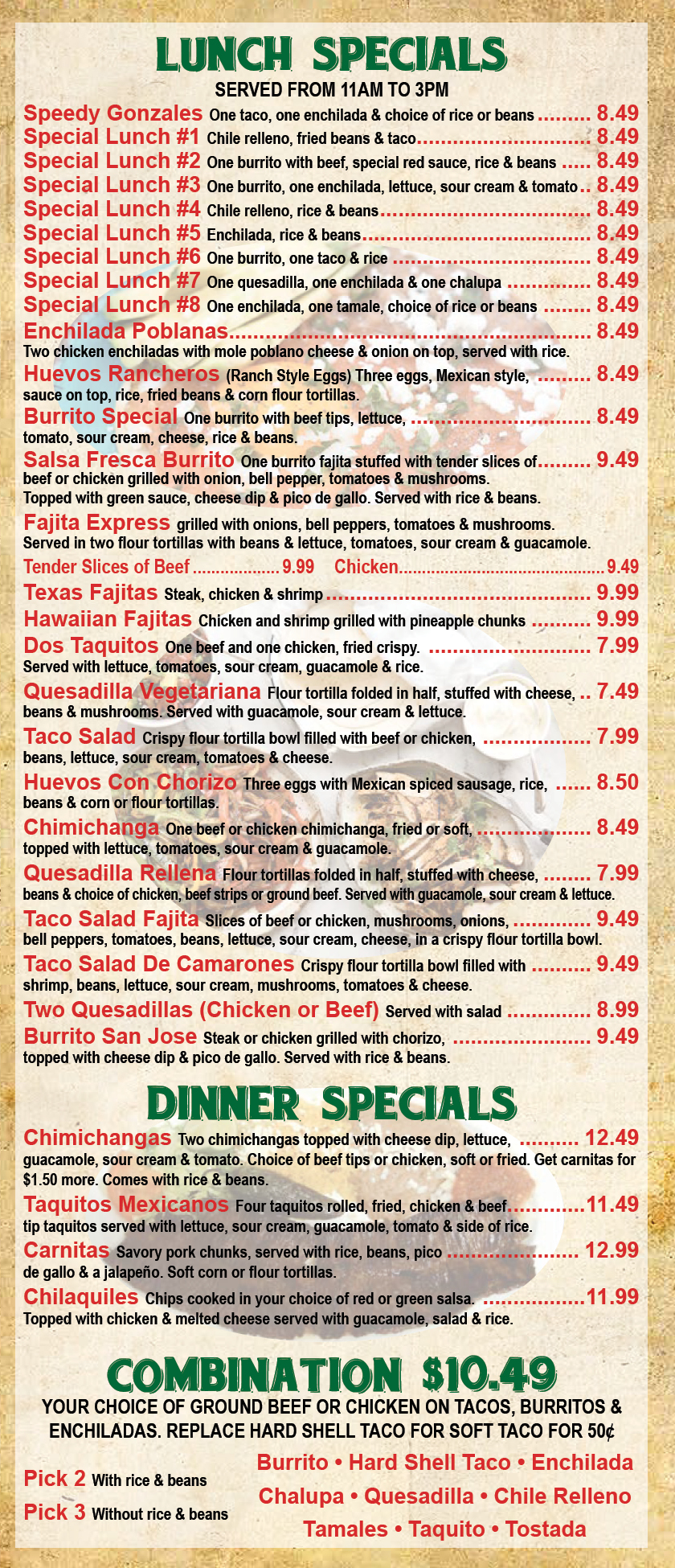 LUNCH SPECIALS
SERVED FROM 11AM TO 3PM

Speedy Gonzales One taco, one enchilada & choice of rice or beans 8.49
Special Lunch #1 Chile relleno, fried beans & taco 8.49
Special Lunch #2 One burrito with beef, special red sauce, rice & beans 8.49
Special Lunch #3 One burrito, one enchilada, lettuce, sour cream & tomato 8.49
Special Lunch #4 Chile relleno, rice & beans 8.49
Special Lunch #5 Enchilada, rice & beans 8.49
Special Lunch #6 One burrito, one taco & rice 8.49
Special Lunch #7 One quesadilla, one enchilada & one chalupa 8.49
Special Lunch #8 One enchilada, one tamale, choice of rice or beans 8.49

Enchilada Poblanas 8.49
Two chicken enchiladas with mole poblano cheese & onion on top, served with rice.

Huevos Rancheros (Ranch Style Eggs) Three eggs, Mexican style, 8.49 sauce on top, rice, fried beans & corn flour tortillas.

Burrito Special One burrito with beef tips, lettuce, 8.49 tomato, sour cream, cheese, rice & beans.

Salsa Fresca Burrito One burrito fajita stuffed with tender slices of 9.49 beef or chicken grilled with onion, bell pepper, tomatoes & mushrooms. Topped with green sauce, cheese dip & pico de gallo. Served with rice & beans.

Fajita Express grilled with onions, bell peppers, tomatoes & mushrooms. Served in two flour tortillas with beans & lettuce, tomatoes, sour cream & guacamole.

Tender Slices of Beef 9.99 Chicken 9.49

Texas Fajitas Steak, chicken & shrimp 9.99

Hawaiian Fajitas Chicken and shrimp grilled with pineapple chunks 9.99

Dos Taquitos One beef and one chicken, fried crispy. 7.99 Served with lettuce, tomatoes, sour cream, guacamole & rice.

Quesadilla Vegetariana Flour tortilla folded in half, stuffed with cheese, 7.49 beans & mushrooms. Served with guacamole, sour cream & lettuce.

Taco Salad Crispy flour tortilla bowl filled with beef or chicken, 7.99 beans, lettuce, sour cream, tomatoes & cheese.

Huevos Con Chorizo Three eggs with Mexican spiced sausage, rice, 8.50 beans & corn or flour tortillas.

Chimichanga One beef or chicken chimichanga, fried or soft, 8.49 topped with lettuce, tomatoes, sour cream & guacamole.

Quesadilla Rellena Flour tortillas folded in half, stuffed with cheese, 7.99 beans & choice of chicken, beef strips or ground beef. Served with guacamole, sour cream & lettuce.

Taco Salad Fajita Slices of beef or chicken, mushrooms, onions, 9.49 bell peppers, tomatoes, beans, lettuce, sour cream, cheese, in a crispy flour tortilla bowl.

Taco Salad De Camarones Crispy flour tortilla bowl filled with 9.49 shrimp, beans, lettuce, sour cream, mushrooms, tomatoes & cheese.

Two Quesadillas (Chicken or Beef) Served with salad 8.99

Burrito San Jose Steak or chicken grilled with chorizo, 9.49 topped with cheese dip & pico de gallo. Served with rice & beans.

DINNER SPECIALS

Chimichangas Two chimichangas topped with cheese dip, lettuce, 12.49 guacamole, sour cream & tomato. Choice of beef tips or chicken, soft or fried. Get carnitas for $1.50 more. Comes with rice & beans.

Taquitos Mexicanos Four taquitos rolled, fried, chicken & beef 11.49 tip taquitos served with lettuce, sour cream, guacamole, tomato & side of rice.

Carnitas Savory pork chunks, served with rice, beans, pico 12.99 de gallo & a jalapeño. Soft corn or flour tortillas.

Chilaquiles Chips cooked in your choice of red or green salsa. 11.99 Topped with chicken & melted cheese served with guacamole, salad & rice.

COMBINATION $10.49
YOUR CHOICE OF GROUND BEEF OR CHICKEN ON TACOS, BURRITOS & ENCHILADAS. REPLACE HARD SHELL TACO FOR SOFT TACO FOR 50¢

Pick 2 With rice & beans
Pick 3 Without rice & beans

Burrito • Hard Shell Taco • Enchilada
Chalupa • Quesadilla • Chile Relleno
Tamales • Taquito • Tostada